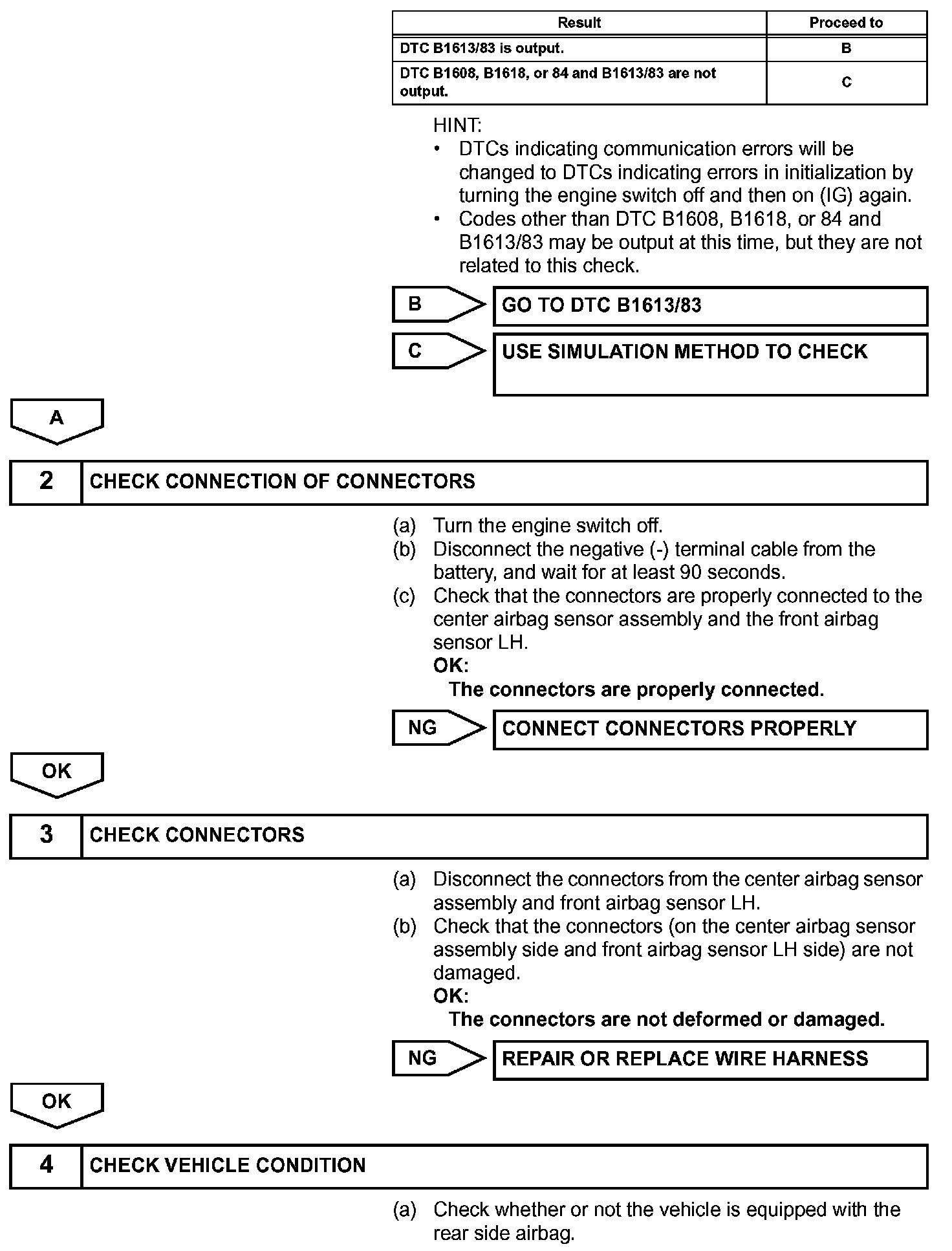 | Result | Proceed to |
|---|---|
| DTC B1613/83 is output. | B |
| DTC B1608, B1618, or 84 and B1613/83 are not output. | C |

HINT:
• DTCs indicating communication errors will be changed to DTCs indicating errors in initialization by turning the engine switch off and then on (IG) again.
• Codes other than DTC B1608, B1618, or 84 and B1613/83 may be output at this time, but they are not related to this check.

B GO TO DTC B1613/83

C USE SIMULATION METHOD TO CHECK

A

2 CHECK CONNECTION OF CONNECTORS

(a) Turn the engine switch off.
(b) Disconnect the negative (-) terminal cable from the battery, and wait for at least 90 seconds.
(c) Check that the connectors are properly connected to the center airbag sensor assembly and the front airbag sensor LH.
OK:
The connectors are properly connected.

NG CONNECT CONNECTORS PROPERLY

OK

3 CHECK CONNECTORS

(a) Disconnect the connectors from the center airbag sensor assembly and front airbag sensor LH.
(b) Check that the connectors (on the center airbag sensor assembly side and front airbag sensor LH side) are not damaged.
OK:
The connectors are not deformed or damaged.

NG REPAIR OR REPLACE WIRE HARNESS

OK

4 CHECK VEHICLE CONDITION

(a) Check whether or not the vehicle is equipped with the rear side airbag.